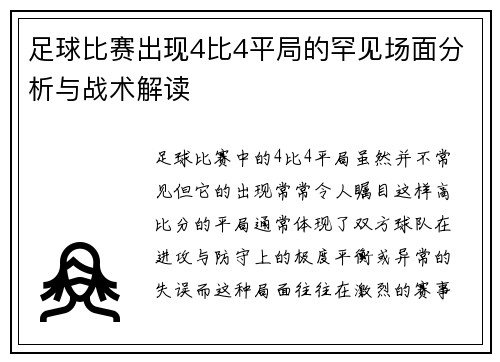 足球比赛出现4比4平局的罕见场面分析与战术解读

足球比赛中的4比4平局虽然并不常见但它的出现常常令人瞩目这样高比分的平局通常体现了双方球队在进攻与防守上的极度平衡或异常的失误而这种局面往往在激烈的赛事